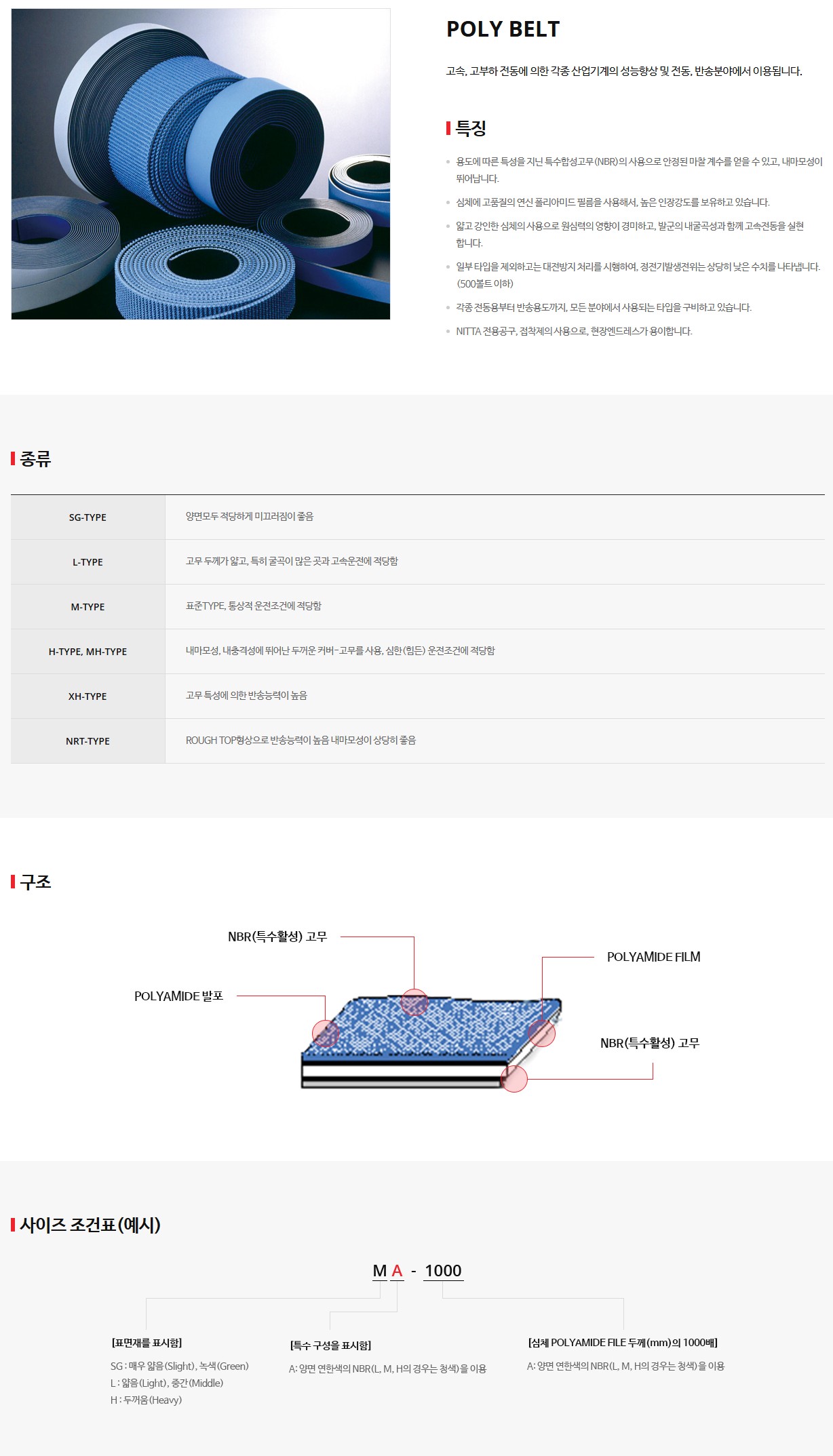 POLY BELT

고속, 고부하 전동에 의한 각종 산업기계의 성능향상 및 전동, 반송분야에서 이용됩니다.

특징

용도에 따른 특성을 지닌 특수합성고무(NBR)의 사용으로 안정된 마찰 계수를 얻을 수 있고, 내마모성이 뛰어납니다.

심체에 고품질의 연신 폴리아미드 필름을 사용해서, 높은 인장강도를 보유하고 있습니다.

얇고 강인한 심체의 사용으로 원심력의 영향이 경미하고, 발군의 내굴곡성과 함께 고속전동을 실현합니다.

일부 타입을 제외하고는 대전방지 처리를 시행하여, 정전기발생전위는 상당히 낮은 수치를 나타냅니다. (500볼트 이하)

각종 전동용부터 반송용도까지, 모든 분야에서 사용되는 타입을 구비하고 있습니다.

NITTA 전용공구, 접착제의 사용으로, 현장엔드레스가 용이합니다.

종류

| SG-TYPE | 양면모두 적당하게 미끄러짐이 좋음 |
|---|---|
| L-TYPE | 고무 두께가 얇고, 특히 굴곡이 많은 곳과 고속운전에 적당함 |
| M-TYPE | 표준TYPE, 통상적 운전조건에 적당함 |
| H-TYPE, MH-TYPE | 내마모성, 내충격성에 뛰어난 두꺼운 커버-고무를 사용, 심한(힘든) 운전조건에 적당함 |
| XH-TYPE | 고무 특성에 의한 반송능력이 높음 |
| NRT-TYPE | ROUGH TOP형상으로 반송능력이 높음 내마모성이 상당히 좋음 |

구조

NBR(특수활성) 고무
POLYAMIDE FILM
POLYAMIDE 발포
NBR(특수활성) 고무

사이즈 조건표(예시)

M A - 1000

[표면재를 표시함]
SG : 매우 얇음(Slight), 녹색(Green)
L : 얇음(Light), 중간(Middle)
H : 두꺼움(Heavy)

[특수 구성을 표시함]
A: 양면 연한색의 NBR(L, M, H의 경우는 청색)을 이용

[심체 POLYAMIDE FILE 두께(mm)의 1000배]
A: 양면 연한색의 NBR(L, M, H의 경우는 청색)을 이용